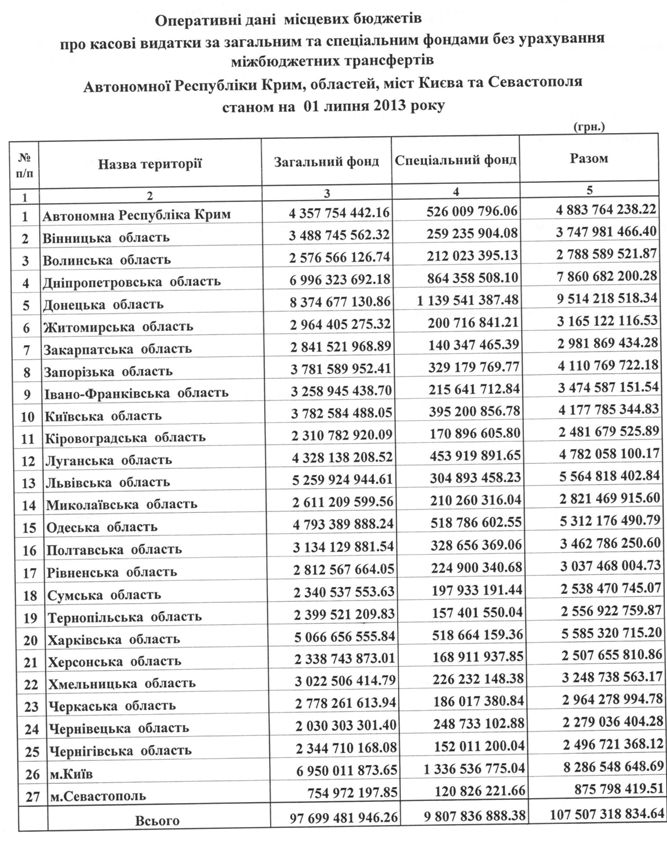 Оперативні дані місцевих бюджетів
про касові видатки за загальним та спеціальним фондами без урахування міжбюджетних трансфертів
Автономної Республіки Крим, областей, міст Києва та Севастополя
станом на 01 липня 2013 року

(грн.)

| № п/п | Назва території | Загальний фонд | Спеціальний фонд | Разом |
|---|---|---|---|---|
| 1 | 2 | 3 | 4 | 5 |
| 1 | Автономна Республіка Крим | 4 357 754 442.16 | 526 009 796.06 | 4 883 764 238.22 |
| 2 | Вінницька область | 3 488 745 562.32 | 259 235 904.08 | 3 747 981 466.40 |
| 3 | Волинська область | 2 576 566 126.74 | 212 023 395.13 | 2 788 589 521.87 |
| 4 | Дніпропетровська область | 6 996 323 692.18 | 864 358 508.10 | 7 860 682 200.28 |
| 5 | Донецька область | 8 374 677 130.86 | 1 139 541 387.48 | 9 514 218 518.34 |
| 6 | Житомирська область | 2 964 405 275.32 | 200 716 841.21 | 3 165 122 116.53 |
| 7 | Закарпатська область | 2 841 521 968.89 | 140 347 465.39 | 2 981 869 434.28 |
| 8 | Запорізька область | 3 781 589 952.41 | 329 179 769.77 | 4 110 769 722.18 |
| 9 | Івано-Франківська область | 3 258 945 438.70 | 215 641 712.84 | 3 474 587 151.54 |
| 10 | Київська область | 3 782 584 488.05 | 395 200 856.78 | 4 177 785 344.83 |
| 11 | Кіровоградська область | 2 310 782 920.09 | 170 896 605.80 | 2 481 679 525.89 |
| 12 | Луганська область | 4 328 138 208.52 | 453 919 891.65 | 4 782 058 100.17 |
| 13 | Львівська область | 5 259 924 944.61 | 304 893 458.23 | 5 564 818 402.84 |
| 14 | Миколаївська область | 2 611 209 599.56 | 210 260 316.04 | 2 821 469 915.60 |
| 15 | Одеська область | 4 793 389 888.24 | 518 786 602.55 | 5 312 176 490.79 |
| 16 | Полтавська область | 3 134 129 881.54 | 328 656 369.06 | 3 462 786 250.60 |
| 17 | Рівненська область | 2 812 567 664.05 | 224 900 340.68 | 3 037 468 004.73 |
| 18 | Сумська область | 2 340 537 553.63 | 197 933 191.44 | 2 538 470 745.07 |
| 19 | Тернопільська область | 2 399 521 209.83 | 157 401 550.04 | 2 556 922 759.87 |
| 20 | Харківська область | 5 066 656 555.84 | 518 664 159.36 | 5 585 320 715.20 |
| 21 | Херсонська область | 2 338 743 873.01 | 168 911 937.85 | 2 507 655 810.86 |
| 22 | Хмельницька область | 3 022 506 414.79 | 226 232 148.38 | 3 248 738 563.17 |
| 23 | Черкаська область | 2 778 261 613.94 | 186 017 380.84 | 2 964 278 994.78 |
| 24 | Чернівецька область | 2 030 303 301.40 | 248 733 102.88 | 2 279 036 404.28 |
| 25 | Чернігівська область | 2 344 710 168.08 | 152 011 200.04 | 2 496 721 368.12 |
| 26 | м.Київ | 6 950 011 873.65 | 1 336 536 775.04 | 8 286 548 648.69 |
| 27 | м.Севастополь | 754 972 197.85 | 120 826 221.66 | 875 798 419.51 |
| | Всього | 97 699 481 946.26 | 9 807 836 888.38 | 107 507 318 834.64 |